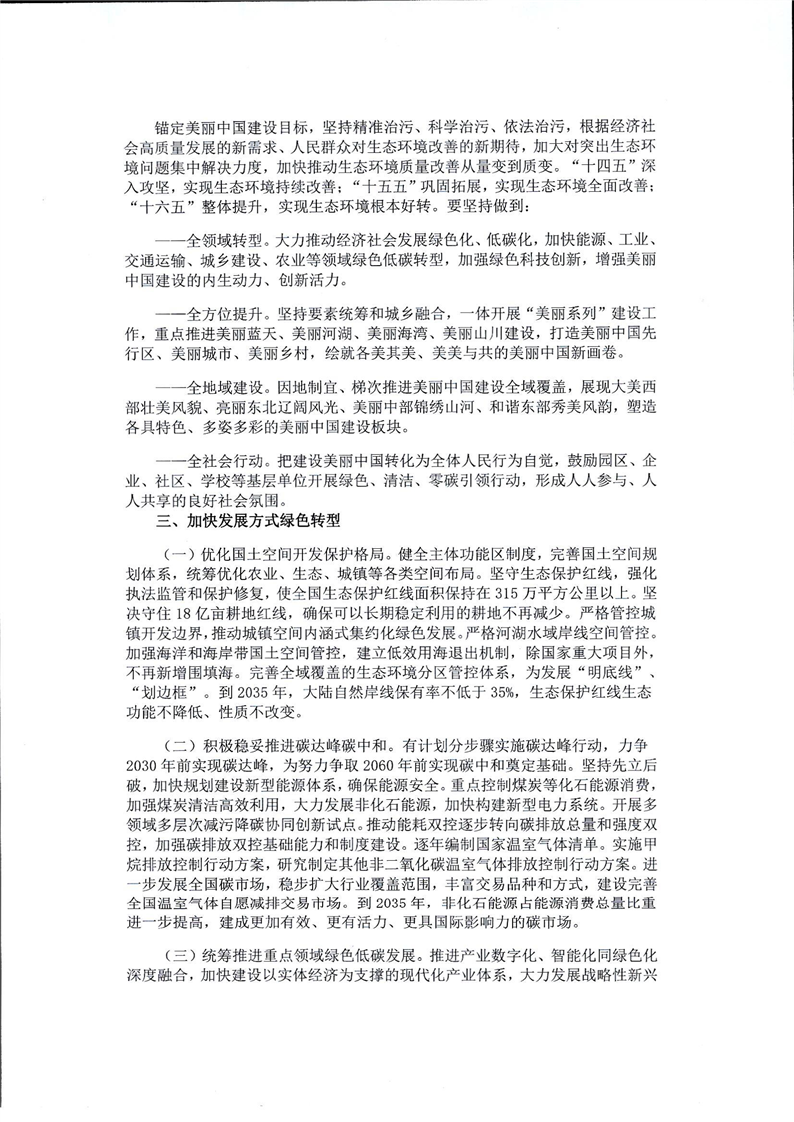 锚定美丽中国建设目标，坚持精准治污、科学治污、依法治污，根据经济社会高质量发展的新需求、人民群众对生态环境改善的新期待，加大对突出生态环境问题集中解决力度，加快推动生态环境质量改善从量变到质变。“十四五”深入攻坚，实现生态环境持续改善；“十五五”巩固拓展，实现生态环境全面改善；“十六五”整体提升，实现生态环境根本好转。要坚持做到：

——全领域转型。大力推动经济社会发展绿色化、低碳化，加快能源、工业、交通运输、城乡建设、农业等领域绿色低碳转型，加强绿色科技创新，增强美丽中国建设的内生动力、创新活力。

——全方位提升。坚持要素统筹和城乡融合，一体开展“美丽系列”建设工作，重点推进美丽蓝天、美丽河湖、美丽海湾、美丽山川建设，打造美丽中国先行区、美丽城市、美丽乡村，绘就各美其美、美美与共的美丽中国新画卷。

——全地域建设。因地制宜、梯次推进美丽中国建设全域覆盖，展现大美西部壮美风貌、亮丽东北辽阔风光、美丽中部锦绣山河、和谐东部秀美风韵，塑造各具特色、多姿多彩的美丽中国建设板块。

——全社会行动。把建设美丽中国转化为全体人民行为自觉，鼓励园区、企业、社区、学校等基层单位开展绿色、清洁、零碳引领行动，形成人人参与、人人共享的良好社会氛围。

三、加快发展方式绿色转型

（一）优化国土空间开发保护格局。健全主体功能区制度，完善国土空间规划体系，统筹优化农业、生态、城镇等各类空间布局。坚守生态保护红线，强化执法监管和保护修复，使全国生态保护红线面积保持在 315 万平方公里以上。坚决守住 18 亿亩耕地红线，确保可以长期稳定利用的耕地不再减少。严格管控城镇开发边界，推动城镇空间内涵式集约化绿色发展。严格河湖水域岸线空间管控。加强海洋和海岸带国土空间管控，建立低效用海退出机制，除国家重大项目外，不再新增围填海。完善全域覆盖的生态环境分区管控体系，为发展“明底线”、“划边框”。到 2035 年，大陆自然岸线保有率不低于 35%，生态保护红线生态功能不降低、性质不改变。

（二）积极稳妥推进碳达峰碳中和。有计划分步骤实施碳达峰行动，力争 2030 年前实现碳达峰，为努力争取 2060 年前实现碳中和奠定基础。坚持先立后破，加快规划建设新型能源体系，确保能源安全。重点控制煤炭等化石能源消费，加强煤炭清洁高效利用，大力发展非化石能源，加快构建新型电力系统。开展多领域多层次减污降碳协同创新试点。推动能耗双控逐步转向碳排放总量和强度双控，加强碳排放双控基础能力和制度建设。逐年编制国家温室气体清单。实施甲烷排放控制行动方案，研究制定其他非二氧化碳温室气体排放控制行动方案。进一步发展全国碳市场，稳步扩大行业覆盖范围，丰富交易品种和方式，建设完善全国温室气体自愿减排交易市场。到 2035 年，非化石能源占能源消费总量比重进一步提高，建成更加有效、更有活力、更具国际影响力的碳市场。

（三）统筹推进重点领域绿色低碳发展。推进产业数字化、智能化同绿色化深度融合，加快建设以实体经济为支撑的现代化产业体系，大力发展战略性新兴